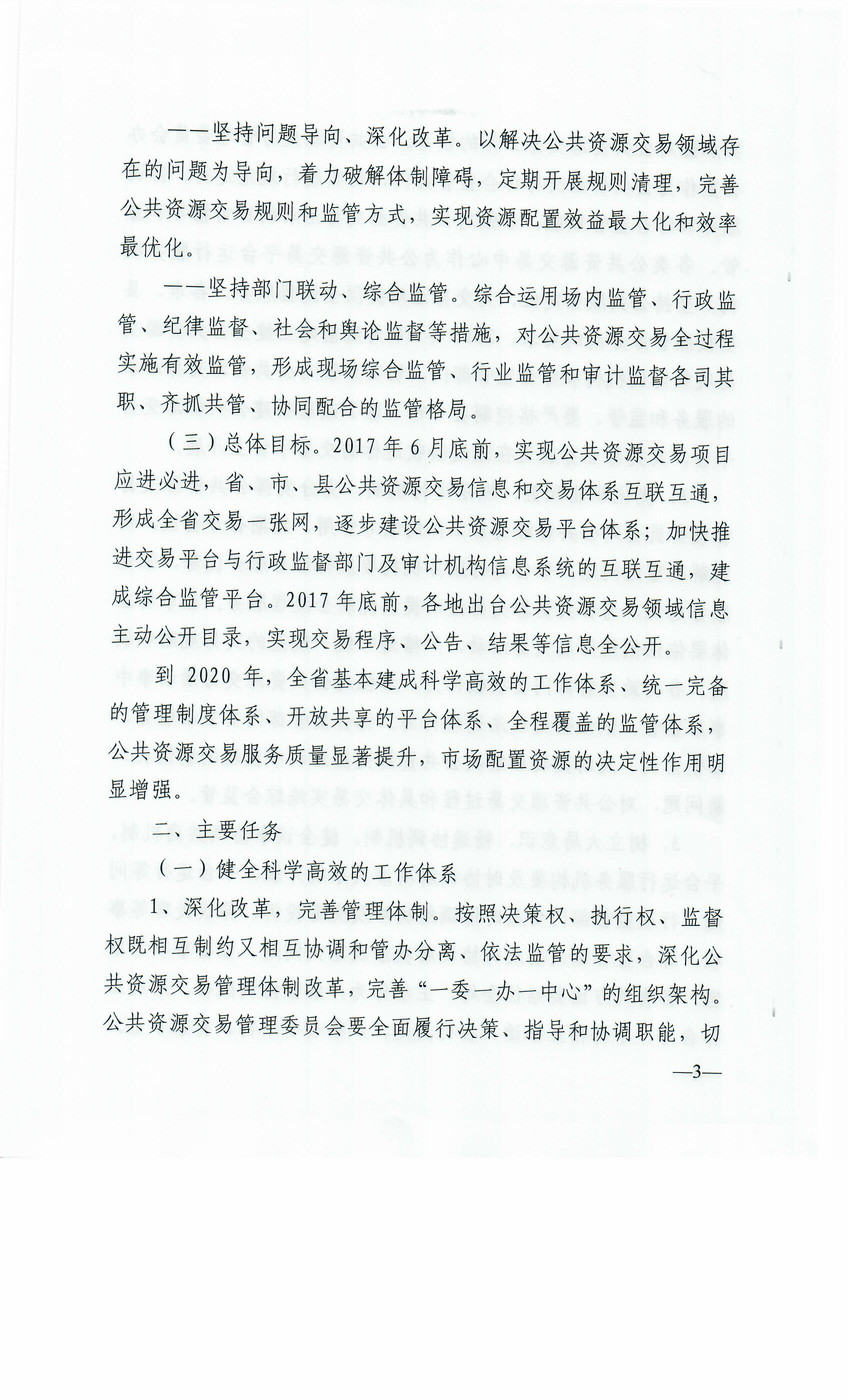 ——坚持问题导向、深化改革。以解决公共资源交易领域存在的问题为导向，着力破解体制障碍，定期开展规则清理，完善公共资源交易规则和监管方式，实现资源配置效益最大化和效率最优化。

——坚持部门联动、综合监管。综合运用场内监管、行政监管、纪律监督、社会和舆论监督等措施，对公共资源交易全过程实施有效监管，形成现场综合监管、行业监管和审计监督各司其职、齐抓共管、协同配合的监管格局。

（三）总体目标。2017年6月底前，实现公共资源交易项目应进必进，省、市、县公共资源交易信息和交易体系互联互通，形成全省交易一张网，逐步建设公共资源交易平台体系；加快推进交易平台与行政监督部门及审计机构信息系统的互联互通，建成综合监管平台。2017年底前，各地出台公共资源交易领域信息主动公开目录，实现交易程序、公告、结果等信息全公开。

到2020年，全省基本建成科学高效的工作体系、统一完备的管理制度体系、开放共享的平台体系、全程覆盖的监管体系，公共资源交易服务质量显著提升，市场配置资源的决定性作用明显增强。

二、主要任务

（一）健全科学高效的工作体系

1、深化改革，完善管理体制。按照决策权、执行权、监督权既相互制约又相互协调和管办分离、依法监管的要求，深化公共资源交易管理体制改革，完善“一委一办一中心”的组织架构。公共资源交易管理委员会要全面履行决策、指导和协调职能，切

—3—